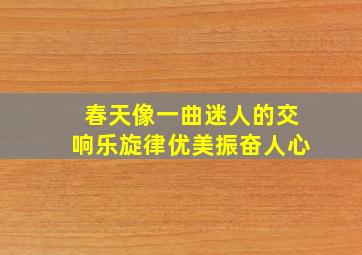 春天像一曲迷人的交响乐旋律优美振奋人心